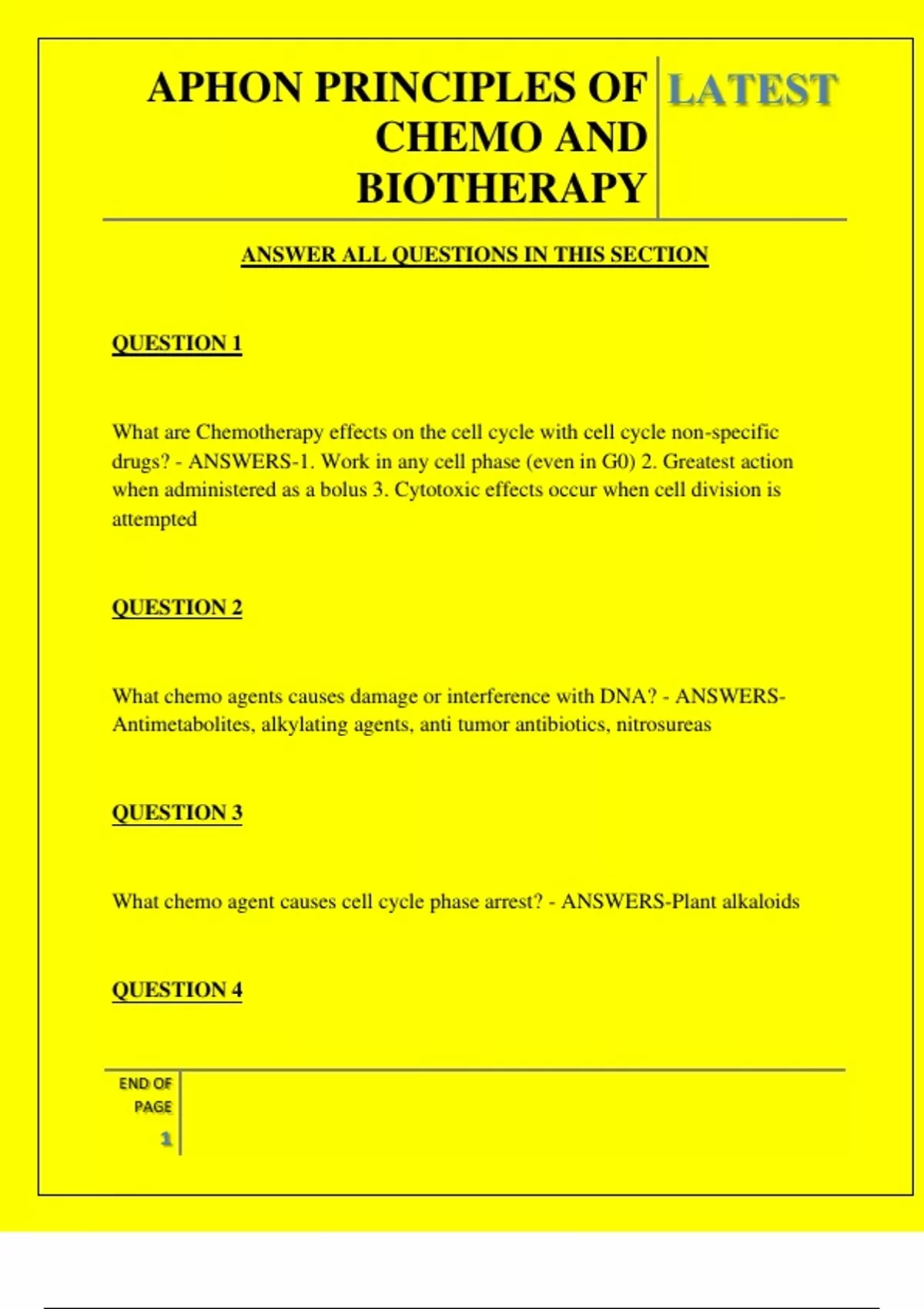 APHON PRINCIPLES OF CHEMO AND BIOTHERAPY

LATEST

ANSWER ALL QUESTIONS IN THIS SECTION

QUESTION 1

What are Chemotherapy effects on the cell cycle with cell cycle non-specific drugs? - ANSWERS-1. Work in any cell phase (even in G0) 2. Greatest action when administered as a bolus 3. Cytotoxic effects occur when cell division is attempted

QUESTION 2

What chemo agents causes damage or interference with DNA? - ANSWERS-Antimetabolites, alkylating agents, anti tumor antibiotics, nitrosureas

QUESTION 3

What chemo agent causes cell cycle phase arrest? - ANSWERS-Plant alkaloids

QUESTION 4

END OF PAGE
1